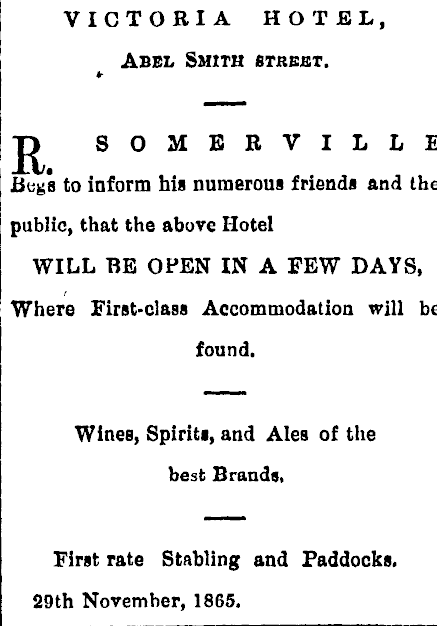 VICTORIA HOTEL,

ABEL SMITH STREET.

R. SOMERVILLE

Begs to inform his numerous friends and the public, that the above Hotel

WILL BE OPEN IN A FEW DAYS,

Where First-class Accommodation will be found.

Wines, Spirits, and Ales of the best Brands,

First rate Stabling and Paddocks.

29th November, 1865.